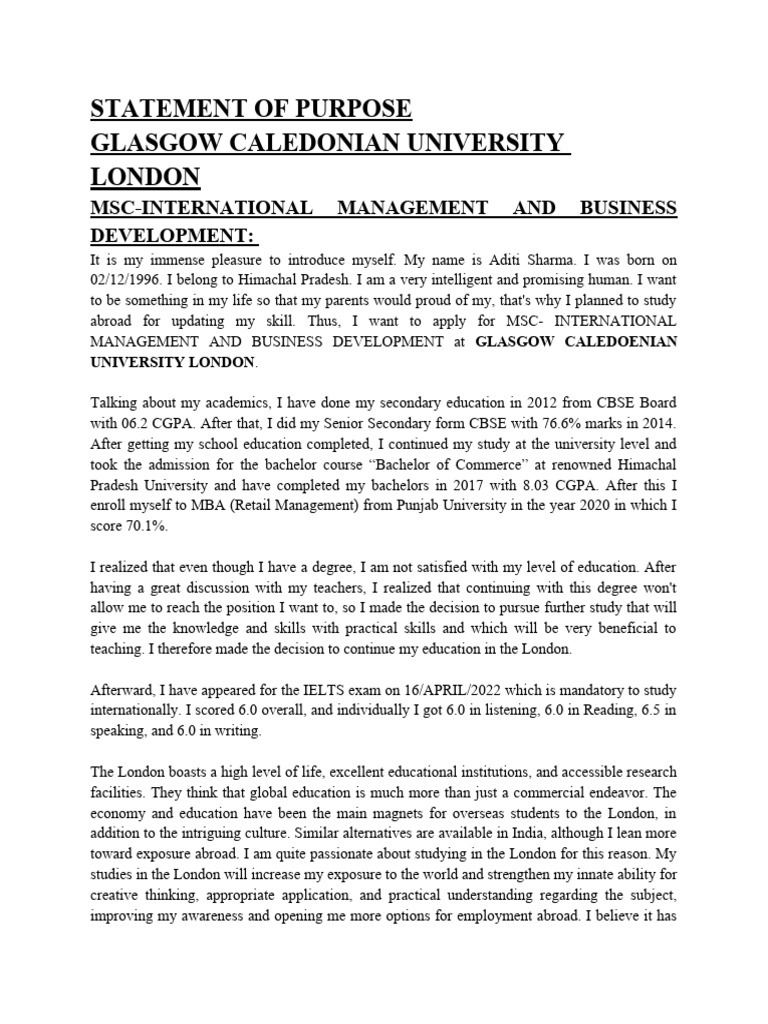 STATEMENT OF PURPOSE
GLASGOW CALEDONIAN UNIVERSITY
LONDON
MSC-INTERNATIONAL MANAGEMENT AND BUSINESS DEVELOPMENT:

It is my immense pleasure to introduce myself. My name is Aditi Sharma. I was born on 02/12/1996. I belong to Himachal Pradesh. I am a very intelligent and promising human. I want to be something in my life so that my parents would proud of my, that's why I planned to study abroad for updating my skill. Thus, I want to apply for MSC- INTERNATIONAL MANAGEMENT AND BUSINESS DEVELOPMENT at GLASGOW CALEDOENIAN UNIVERSITY LONDON.

Talking about my academics, I have done my secondary education in 2012 from CBSE Board with 06.2 CGPA. After that, I did my Senior Secondary form CBSE with 76.6% marks in 2014. After getting my school education completed, I continued my study at the university level and took the admission for the bachelor course "Bachelor of Commerce" at renowned Himachal Pradesh University and have completed my bachelors in 2017 with 8.03 CGPA. After this I enroll myself to MBA (Retail Management) from Punjab University in the year 2020 in which I score 70.1%.

I realized that even though I have a degree, I am not satisfied with my level of education. After having a great discussion with my teachers, I realized that continuing with this degree won't allow me to reach the position I want to, so I made the decision to pursue further study that will give me the knowledge and skills with practical skills and which will be very beneficial to teaching. I therefore made the decision to continue my education in the London.

Afterward, I have appeared for the IELTS exam on 16/APRIL/2022 which is mandatory to study internationally. I scored 6.0 overall, and individually I got 6.0 in listening, 6.0 in Reading, 6.5 in speaking, and 6.0 in writing.

The London boasts a high level of life, excellent educational institutions, and accessible research facilities. They think that global education is much more than just a commercial endeavor. The economy and education have been the main magnets for overseas students to the London, in addition to the intriguing culture. Similar alternatives are available in India, although I lean more toward exposure abroad. I am quite passionate about studying in the London for this reason. My studies in the London will increase my exposure to the world and strengthen my innate ability for creative thinking, appropriate application, and practical understanding regarding the subject, improving my awareness and opening me more options for employment abroad. I believe it has